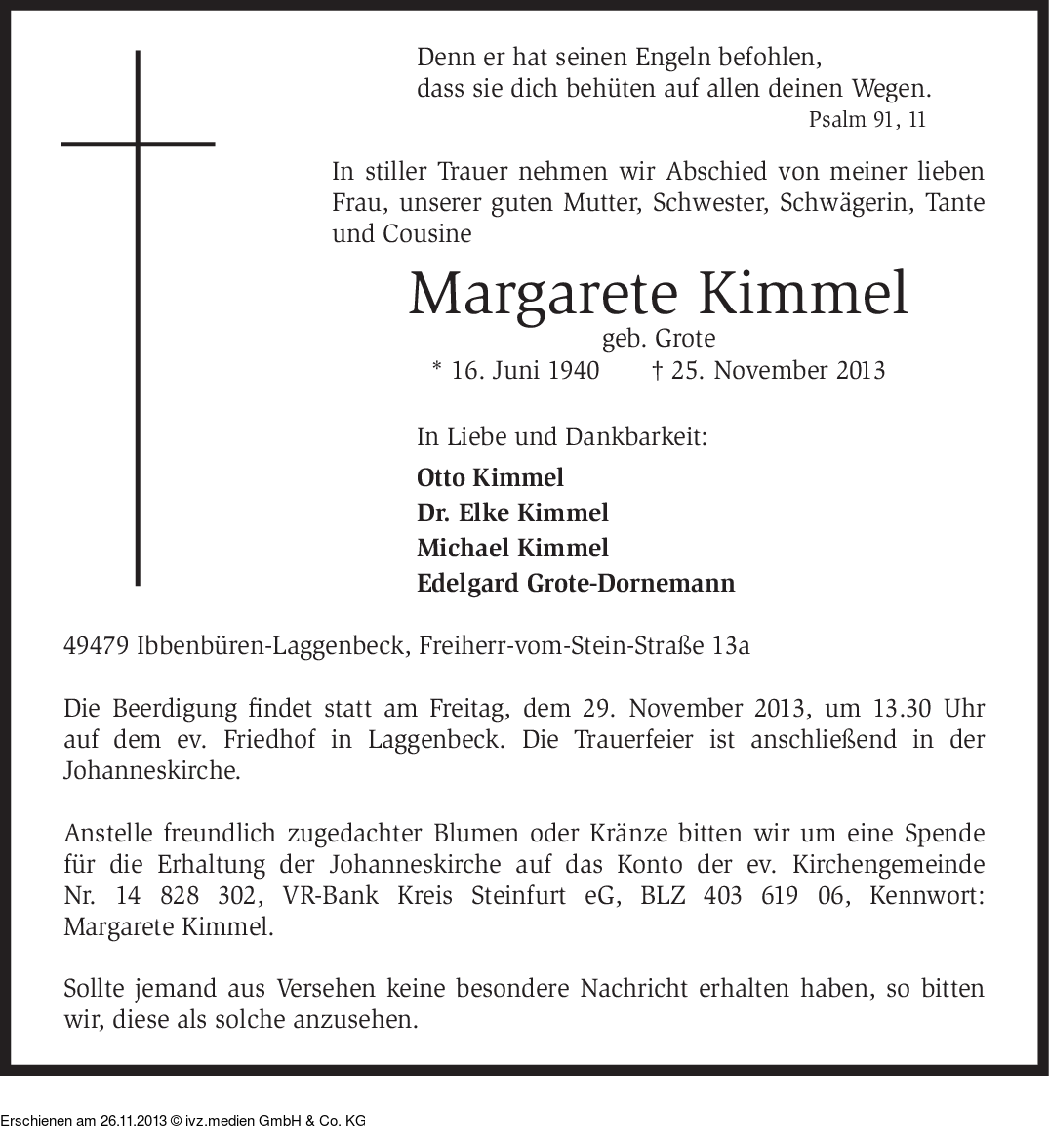 Denn er hat seinen Engeln befohlen,
dass sie dich behüten auf allen deinen Wegen.
Psalm 91, 11

In stiller Trauer nehmen wir Abschied von meiner lieben Frau, unserer guten Mutter, Schwester, Schwägerin, Tante und Cousine

Margarete Kimmel
geb. Grote
* 16. Juni 1940 † 25. November 2013

In Liebe und Dankbarkeit:
Otto Kimmel
Dr. Elke Kimmel
Michael Kimmel
Edelgard Grote-Dornemann

49479 Ibbenbüren-Laggenbeck, Freiherr-vom-Stein-Straße 13a

Die Beerdigung findet statt am Freitag, dem 29. November 2013, um 13.30 Uhr auf dem ev. Friedhof in Laggenbeck. Die Trauerfeier ist anschließend in der Johanneskirche.

Anstelle freundlich zugedachter Blumen oder Kränze bitten wir um eine Spende für die Erhaltung der Johanneskirche auf das Konto der ev. Kirchengemeinde Nr. 14 828 302, VR-Bank Kreis Steinfurt eG, BLZ 403 619 06, Kennwort: Margarete Kimmel.

Sollte jemand aus Versehen keine besondere Nachricht erhalten haben, so bitten wir, diese als solche anzusehen.

Erschienen am 26.11.2013 © ivz.medien GmbH & Co. KG